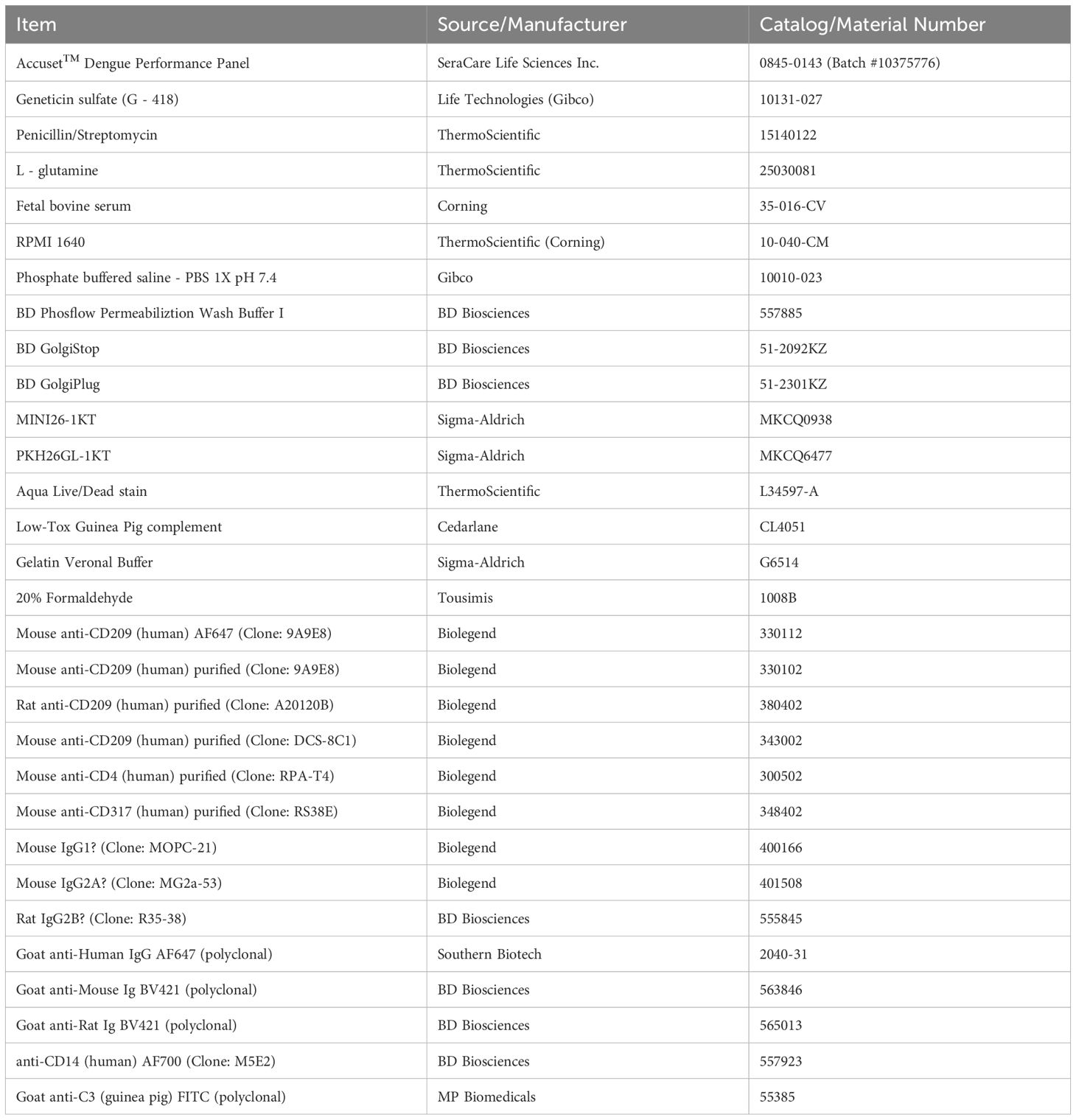 | Item | Source/Manufacturer | Catalog/Material Number |
|---|---|---|
| Accuset$^{TM}$ Dengue Performance Panel | SeraCare Life Sciences Inc. | 0845-0143 (Batch #10375776) |
| Geneticin sulfate (G - 418) | Life Technologies (Gibco) | 10131-027 |
| Penicillin/Streptomycin | ThermoScientific | 15140122 |
| L - glutamine | ThermoScientific | 25030081 |
| Fetal bovine serum | Corning | 35-016-CV |
| RPMI 1640 | ThermoScientific (Corning) | 10-040-CM |
| Phosphate buffered saline - PBS 1X pH 7.4 | Gibco | 10010-023 |
| BD Phosflow Permeabiliztion Wash Buffer I | BD Biosciences | 557885 |
| BD GolgiStop | BD Biosciences | 51-2092KZ |
| BD GolgiPlug | BD Biosciences | 51-2301KZ |
| MINI26-1KT | Sigma-Aldrich | MKCQ0938 |
| PKH26GL-1KT | Sigma-Aldrich | MKCQ6477 |
| Aqua Live/Dead stain | ThermoScientific | L34597-A |
| Low-Tox Guinea Pig complement | Cedarlane | CL4051 |
| Gelatin Veronal Buffer | Sigma-Aldrich | G6514 |
| 20% Formaldehyde | Tousimis | 1008B |
| Mouse anti-CD209 (human) AF647 (Clone: 9A9E8) | Biolegend | 330112 |
| Mouse anti-CD209 (human) purified (Clone: 9A9E8) | Biolegend | 330102 |
| Rat anti-CD209 (human) purified (Clone: A20120B) | Biolegend | 380402 |
| Mouse anti-CD209 (human) purified (Clone: DCS-8C1) | Biolegend | 343002 |
| Mouse anti-CD4 (human) purified (Clone: RPA-T4) | Biolegend | 300502 |
| Mouse anti-CD317 (human) purified (Clone: RS38E) | Biolegend | 348402 |
| Mouse IgG1? (Clone: MOPC-21) | Biolegend | 400166 |
| Mouse IgG2A? (Clone: MG2a-53) | Biolegend | 401508 |
| Rat IgG2B? (Clone: R35-38) | BD Biosciences | 555845 |
| Goat anti-Human IgG AF647 (polyclonal) | Southern Biotech | 2040-31 |
| Goat anti-Mouse Ig BV421 (polyclonal) | BD Biosciences | 563846 |
| Goat anti-Rat Ig BV421 (polyclonal) | BD Biosciences | 565013 |
| anti-CD14 (human) AF700 (Clone: M5E2) | BD Biosciences | 557923 |
| Goat anti-C3 (guinea pig) FITC (polyclonal) | MP Biomedicals | 55385 |